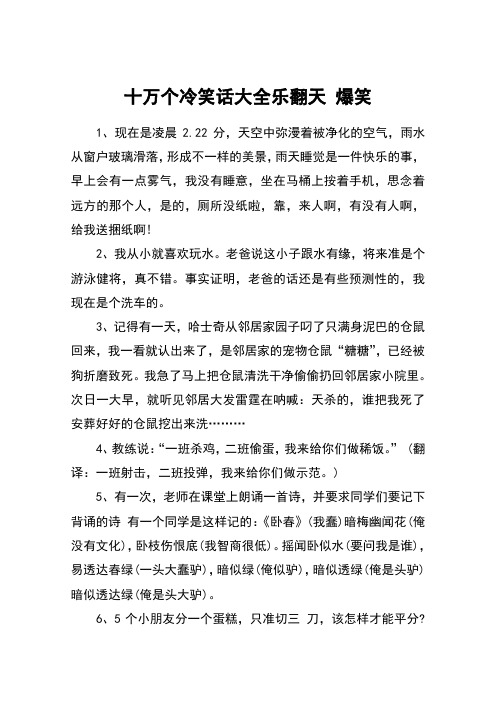 十万个冷笑话大全乐翻天 爆笑

1、现在是凌晨 2.22 分，天空中弥漫着被净化的空气，雨水从窗户玻璃滑落，形成不一样的美景，雨天睡觉是一件快乐的事，早上会有一点雾气，我没有睡意，坐在马桶上按着手机，思念着远方的那个人，是的，厕所没纸啦，靠，来人啊，有没有人啊，给我送捆纸啊！

2、我从小就喜欢玩水。老爸说这小子跟水有缘，将来准是个游泳健将，真不错。事实证明，老爸的话还是有些预测性的，我现在是个洗车的。

3、记得有一天，哈士奇从邻居家园子叼了只满身泥巴的仓鼠回来，我一看就认出来了，是邻居家的宠物仓鼠“糖糖”，已经被狗折磨致死。我急了马上把仓鼠清洗干净偷偷扔回邻居家小院里。次日一大早，就听见邻居大发雷霆在呐喊：天杀的，谁把我死了安葬好好的仓鼠挖出来洗………

4、教练说：“一班杀鸡，二班偷蛋，我来给你们做稀饭。”（翻译：一班射击，二班投弹，我来给你们做示范。）

5、有一次，老师在课堂上朗诵一首诗，并要求同学们要记下背诵的诗 有一个同学是这样记的：《卧春》（我蠢）暗梅幽闻花（俺没有文化），卧枝伤恨底（我智商很低）。摇闻卧似水（要问我是谁），易透达春绿（一头大蠢驴），暗似绿（俺似驴），暗似透绿（俺是头驴）暗似透达绿（俺是头大驴）。

6、5 个小朋友分一个蛋糕，只准切三 刀，该怎样才能平分？